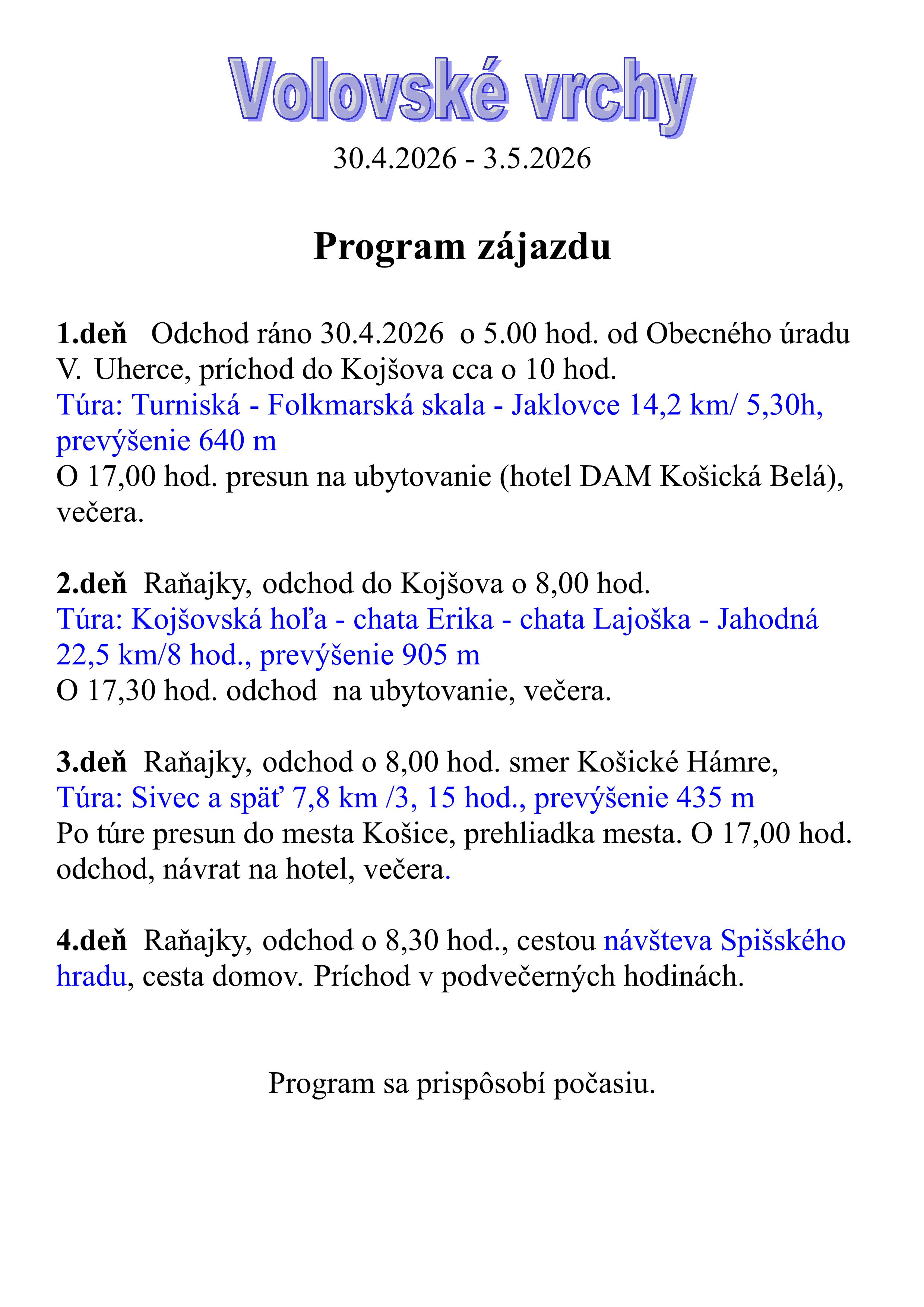 Volovské vrchy

30.4.2026 - 3.5.2026

Program zájazdu

1.deň Odchod ráno 30.4.2026 o 5.00 hod. od Obecného úradu V. Uherce, príchod do Kojšova cca o 10 hod.
Túra: Turniská - Folkmarská skala - Jaklovce 14,2 km/ 5,30h, prevýšenie 640 m
O 17,00 hod. presun na ubytovanie (hotel DAM Košická Belá), večera.

2.deň Raňajky, odchod do Kojšova o 8,00 hod.
Túra: Kojšovská hoľa - chata Erika - chata Lajoška - Jahodná 22,5 km/8 hod., prevýšenie 905 m
O 17,30 hod. odchod na ubytovanie, večera.

3.deň Raňajky, odchod o 8,00 hod. smer Košické Hámre,
Túra: Sivec a späť 7,8 km /3, 15 hod., prevýšenie 435 m
Po túre presun do mesta Košice, prehliadka mesta. O 17,00 hod. odchod, návrat na hotel, večera.

4.deň Raňajky, odchod o 8,30 hod., cestou návšteva Spišského hradu, cesta domov. Príchod v podvečerných hodinách.

Program sa prispôsobí počasiu.